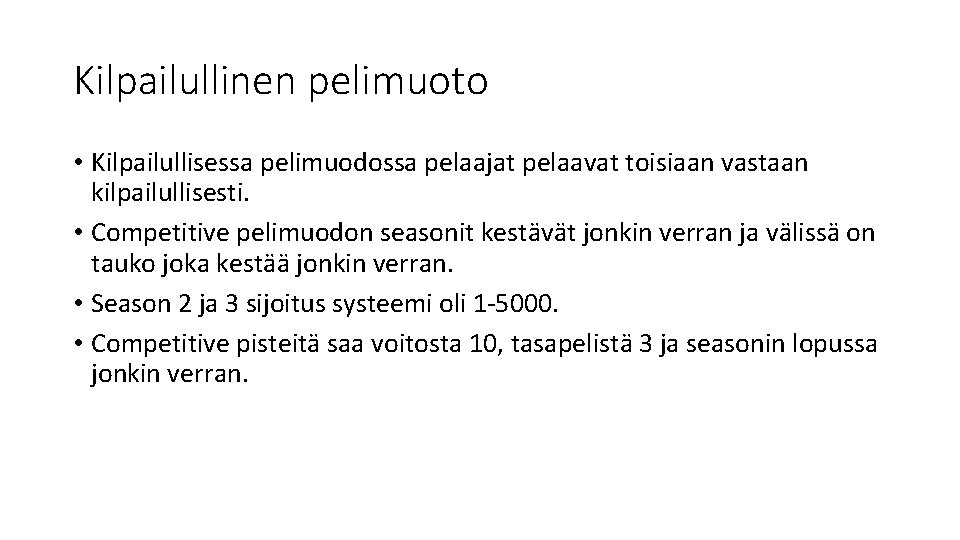 Kilpailullinen pelimuoto

• Kilpailullisessa pelimuodossa pelaajat pelaavat toisiaan vastaan kilpailullisesti.
• Competitive pelimuodon seasonit kestävät jonkin verran ja välissä on tauko joka kestää jonkin verran.
• Season 2 ja 3 sijoitus systeemi oli 1-5000.
• Competitive pisteitä saa voitosta 10, tasapelistä 3 ja seasonin lopussa jonkin verran.